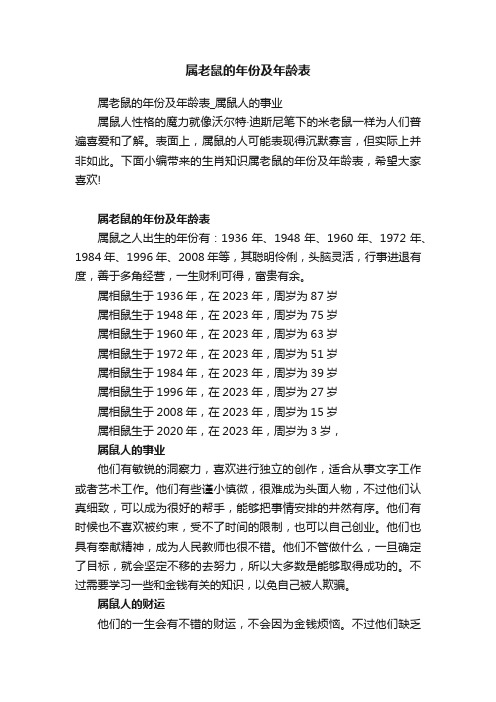 属老鼠的年份及年龄表

属老鼠的年份及年龄表_属鼠人的事业

属鼠人性格的魔力就像沃尔特·迪斯尼笔下的米老鼠一样为人们普遍喜爱和了解。表面上，属鼠的人可能表现得沉默寡言，但实际上并非如此。下面小编带来的生肖知识属老鼠的年份及年龄表，希望大家喜欢!

属老鼠的年份及年龄表

属鼠之人出生的年份有：1936 年、1948 年、1960 年、1972 年、1984 年、1996 年、2008 年等，其聪明伶俐，头脑灵活，行事进退有度，善于多角经营，一生财利可得，富贵有余。

属相鼠生于 1936 年，在 2023 年，周岁为 87 岁

属相鼠生于 1948 年，在 2023 年，周岁为 75 岁

属相鼠生于 1960 年，在 2023 年，周岁为 63 岁

属相鼠生于 1972 年，在 2023 年，周岁为 51 岁

属相鼠生于 1984 年，在 2023 年，周岁为 39 岁

属相鼠生于 1996 年，在 2023 年，周岁为 27 岁

属相鼠生于 2008 年，在 2023 年，周岁为 15 岁

属相鼠生于 2020 年，在 2023 年，周岁为 3 岁，

属鼠人的事业

他们有敏锐的洞察力，喜欢进行独立的创作，适合从事文字工作或者艺术工作。他们有些谨小慎微，很难成为头面人物，不过他们认真细致，可以成为很好的帮手，能够把事情安排的井然有序。他们有时候也不喜欢被约束，受不了时间的限制，也可以自己创业。他们也具有奉献精神，成为人民教师也很不错。他们不管做什么，一旦确定了目标，就会坚定不移的去努力，所以大多数是能够取得成功的。不过需要学习一些和金钱有关的知识，以免自己被人欺骗。

属鼠人的财运

他们的一生会有不错的财运，不会因为金钱烦恼。不过他们缺乏